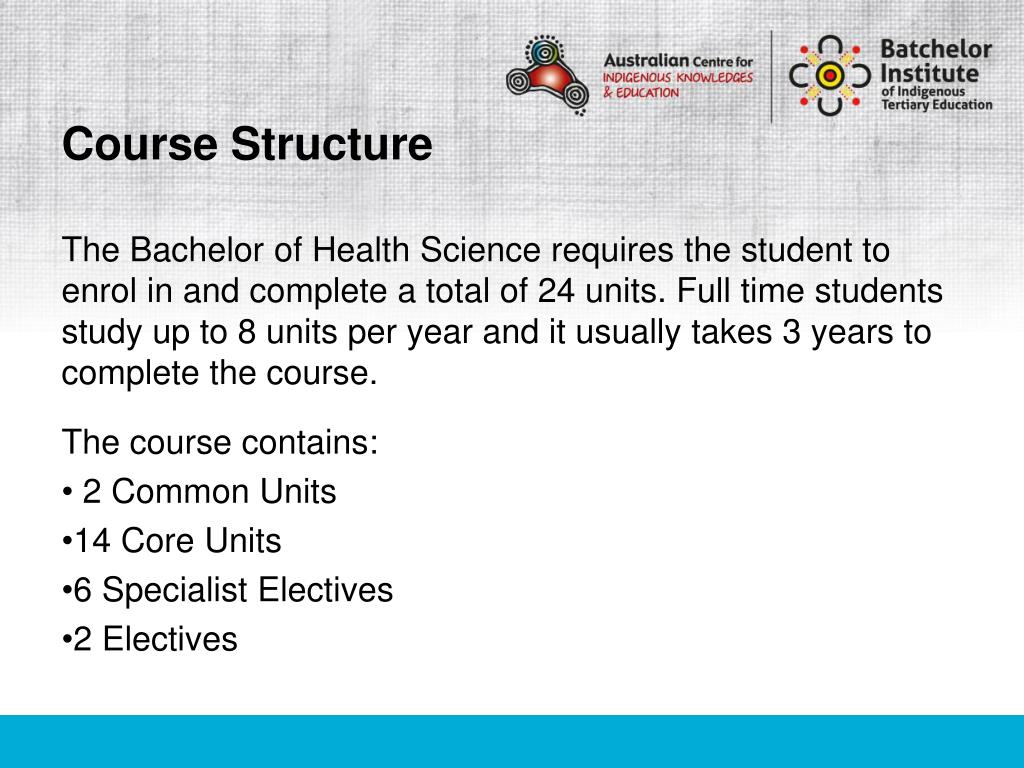 Australian Centre for INDIGENOUS KNOWLEDGES & EDUCATION

Batchelor Institute of Indigenous Tertiary Education

Course Structure

The Bachelor of Health Science requires the student to enrol in and complete a total of 24 units. Full time students study up to 8 units per year and it usually takes 3 years to complete the course.

The course contains:
• 2 Common Units
•14 Core Units
•6 Specialist Electives
•2 Electives